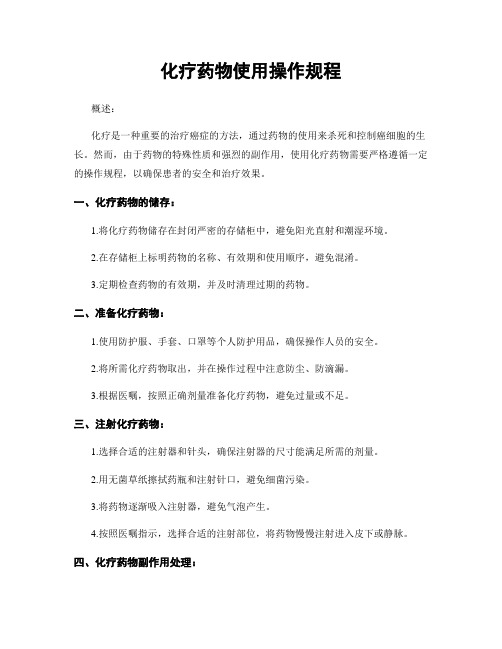 化疗药物使用操作规程

概述：

化疗是一种重要的治疗癌症的方法，通过药物的使用来杀死和控制癌细胞的生长。然而，由于药物的特殊性质和强烈的副作用，使用化疗药物需要严格遵循一定的操作规程，以确保患者的安全和治疗效果。

一、化疗药物的储存：

1.将化疗药物储存在封闭严密的存储柜中，避免阳光直射和潮湿环境。

2.在存储柜上标明药物的名称、有效期和使用顺序，避免混淆。

3.定期检查药物的有效期，并及时清理过期的药物。

二、准备化疗药物：

1.使用防护服、手套、口罩等个人防护用品，确保操作人员的安全。

2.将所需化疗药物取出，并在操作过程中注意防尘、防滴漏。

3.根据医嘱，按照正确剂量准备化疗药物，避免过量或不足。

三、注射化疗药物：

1.选择合适的注射器和针头，确保注射器的尺寸能满足所需的剂量。

2.用无菌草纸擦拭药瓶和注射针口，避免细菌污染。

3.将药物逐渐吸入注射器，避免气泡产生。

4.按照医嘱指示，选择合适的注射部位，将药物慢慢注射进入皮下或静脉。

四、化疗药物副作用处理：